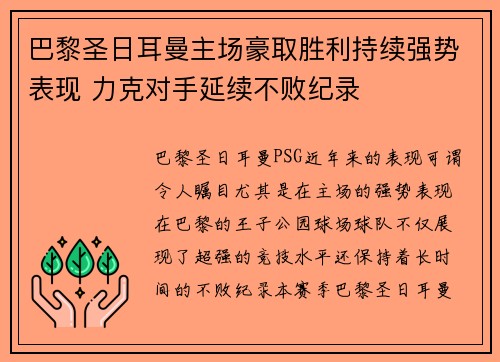 巴黎圣日耳曼主场豪取胜利持续强势表现 力克对手延续不败纪录

巴黎圣日耳曼PSG近年来的表现可谓令人瞩目尤其是在主场的强势表现在巴黎的王子公园球场球队不仅展现了超强的竞技水平还保持着长时间的不败纪录本赛季巴黎圣日耳曼